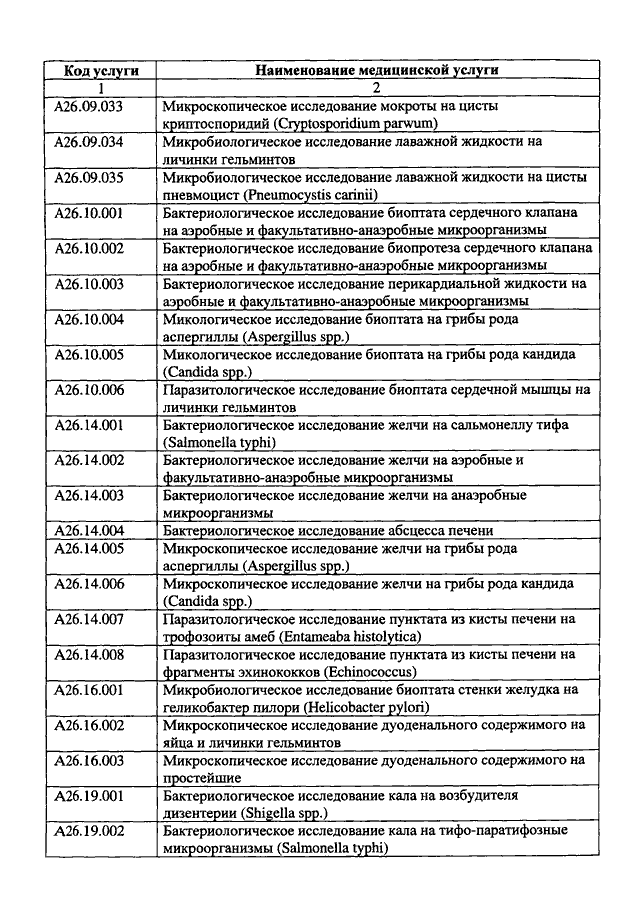 | Код услуги | Наименование медицинской услуги |
|---|---|
| 1 | 2 |
| A26.09.033 | Микроскопическое исследование мокроты на цисты криптоспоридий (Cryptosporidium parwum) |
| A26.09.034 | Микробиологическое исследование лаважной жидкости на личинки гельминтов |
| A26.09.035 | Микробиологическое исследование лаважной жидкости на цисты пневмоцист (Pneumocystis carinii) |
| A26.10.001 | Бактериологическое исследование биоптата сердечного клапана на аэробные и факультативно-анаэробные микроорганизмы |
| A26.10.002 | Бактериологическое исследование биопротеза сердечного клапана на аэробные и факультативно-анаэробные микроорганизмы |
| A26.10.003 | Бактериологическое исследование перикардиальной жидкости на аэробные и факультативно-анаэробные микроорганизмы |
| A26.10.004 | Микологическое исследование биоптата на грибы рода аспергиллы (Aspergillus spp.) |
| A26.10.005 | Микологическое исследование биоптата на грибы рода кандида (Candida spp.) |
| A26.10.006 | Паразитологическое исследование биоптата сердечной мышцы на личинки гельминтов |
| A26.14.001 | Бактериологическое исследование желчи на сальмонеллу тифа (Salmonella typhi) |
| A26.14.002 | Бактериологическое исследование желчи на аэробные и факультативно-анаэробные микроорганизмы |
| A26.14.003 | Бактериологическое исследование желчи на анаэробные микроорганизмы |
| A26.14.004 | Бактериологическое исследование абсцесса печени |
| A26.14.005 | Микроскопическое исследование желчи на грибы рода аспергиллы (Aspergillus spp.) |
| A26.14.006 | Микроскопическое исследование желчи на грибы рода кандида (Candida spp.) |
| A26.14.007 | Паразитологическое исследование пунктата из кисты печени на трофозоиты амеб (Entameaba histolytica) |
| A26.14.008 | Паразитологическое исследование пунктата из кисты печени на фрагменты эхинококков (Echinococcus) |
| A26.16.001 | Микробиологическое исследование биоптата стенки желудка на геликобактер пилори (Helicobacter pylori) |
| A26.16.002 | Микроскопическое исследование дуоденального содержимого на яйца и личинки гельминтов |
| A26.16.003 | Микроскопическое исследование дуоденального содержимого на простейшие |
| A26.19.001 | Бактериологическое исследование кала на возбудителя дизентерии (Shigella spp.) |
| A26.19.002 | Бактериологическое исследование кала на тифо-паратифозные микроорганизмы (Salmonella typhi) |